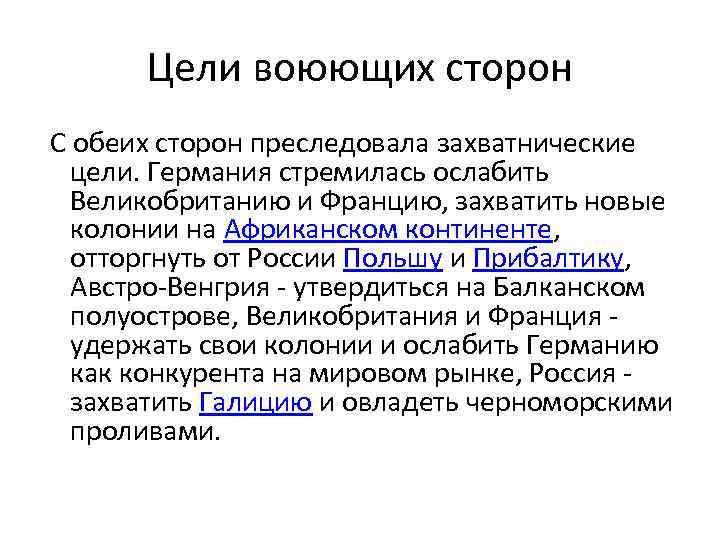 Цели воюющих сторон

С обеих сторон преследовала захватнические цели. Германия стремилась ослабить Великобританию и Францию, захватить новые колонии на Африканском континенте, отторгнуть от России Польшу и Прибалтику, Австро-Венгрия - утвердиться на Балканском полуострове, Великобритания и Франция - удержать свои колонии и ослабить Германию как конкурента на мировом рынке, Россия - захватить Галицию и овладеть черноморскими проливами.